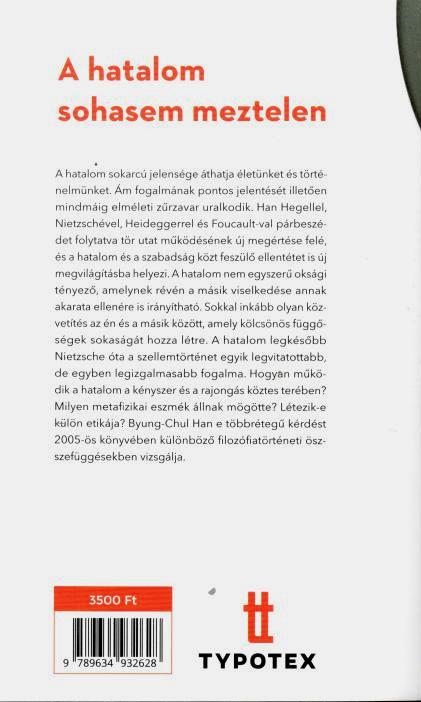 A hatalom sohasem meztelen

A hatalom sokarcú jelensége áthatja életünket és történelmünket. Ám fogalmának pontos jelentését illetően mindmáig elméleti zűrzavar uralkodik. Han Hegellel, Nietzschével, Heideggerrel és Foucault-val párbeszédet folytatva tör utat működésének új megértése felé, és a hatalom és a szabadság közt feszülő ellentétet is új megvilágításba helyezi. A hatalom nem egyszerű oksági tényező, amelynek révén a másik viselkedése annak akarata ellenére is irányítható. Sokkal inkább olyan közvetítés az én és a másik között, amely kölcsönös függőségek sokaságát hozza létre. A hatalom legkésőbb Nietzsche óta a szellemtörténet egyik legvitatottabb, de egyben legizgalmasabb fogalma. Hogyan működik a hatalom a kényszer és a rajongás köztes terében? Milyen metafizikai eszmék állnak mögötte? Létezik-e külön etikája? Byung-Chul Han e többrétegű kérdést 2005-ös könyvében különböző filozófiatörténeti összefüggésekben vizsgálja.

3500 Ft

9 789634 932628

tt
TYPOTEX